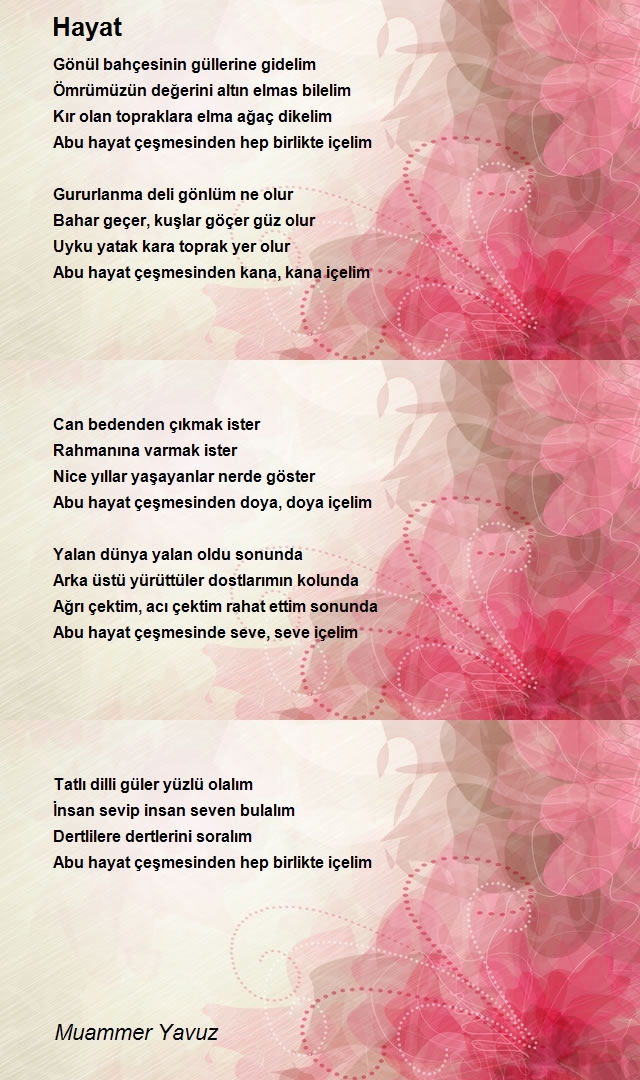 Hayat

Gönül bahçesinin güllerine gidelim
Ömrümüzün değerini altın elmas bilelim
Kır olan topraklara elma ağaç dikelim
Abu hayat çeşmesinden hep birlikte içelim

Gururlanma deli gönlüm ne olur
Bahar geçer, kuşlar göçer güz olur
Uyku yatak kara toprak yer olur
Abu hayat çeşmesinden kana, kana içelim

Can bedenden çıkmak ister
Rahmanına varmak ister
Nice yıllar yaşayanlar nerde göster
Abu hayat çeşmesinden doya, doya içelim

Yalan dünya yalan oldu sonunda
Arka üstü yürüttüler dostlarımın kolunda
Ağrı çektim, acı çektim rahat ettim sonunda
Abu hayat çeşmesinde seve, seve içelim

Tatlı dilli güler yüzlü olalım
İnsan sevip insan seven bulalım
Dertlilere dertlerini soralım
Abu hayat çeşmesinden hep birlikte içelim

Muammer Yavuz